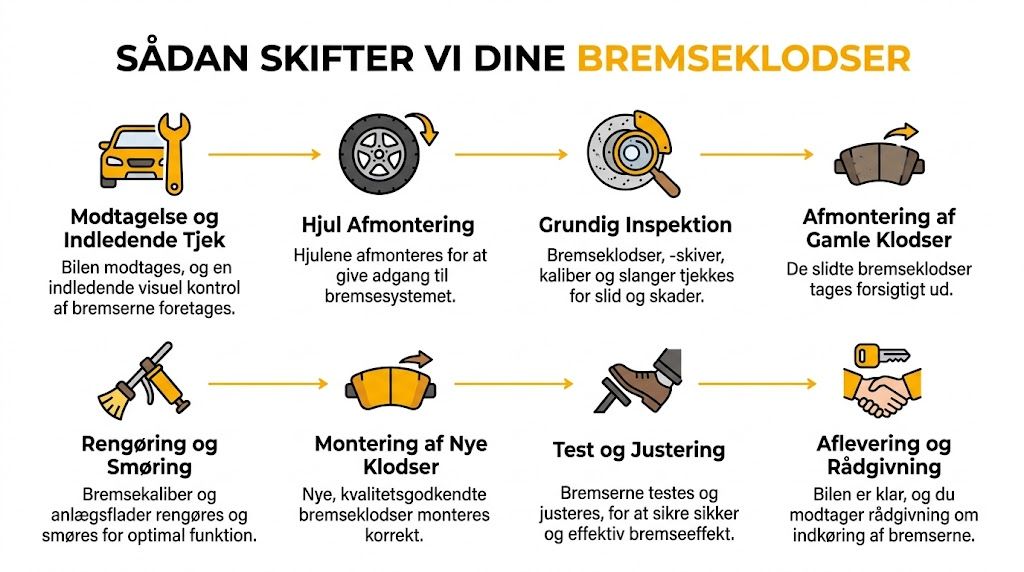 SÅDAN SKIFTER VI DINE BREMSEKLODSER

Modtagelse og Indledende Tjek

Bilen modtages, og en indledende visuel kontrol af bremserne foretages.

Hjul Afmontering

Hjulene afmonteres for at give adgang til bremsesystemet.

Grundig Inspektion

Bremseklodser, -skiver, kaliber og slanger tjekkes for slid og skader.

Afmontering af Gamle Klodser

De slidte bremseklodser tages forsigtigt ud.

Rengøring og Smøring

Bremsekaliber og anlægsflader rengøres og smøres for optimal funktion.

Montering af Nye Klodser

Nye, kvalitetsgodkendte bremseklodser monteres korrekt.

Test og Justering

Bremserne testes og justeres, for at sikre sikker og effektiv bremseeffekt.

Aflevering og Rådgivning

Bilen er klar, og du modtager rådgivning om indkøring af bremserne.